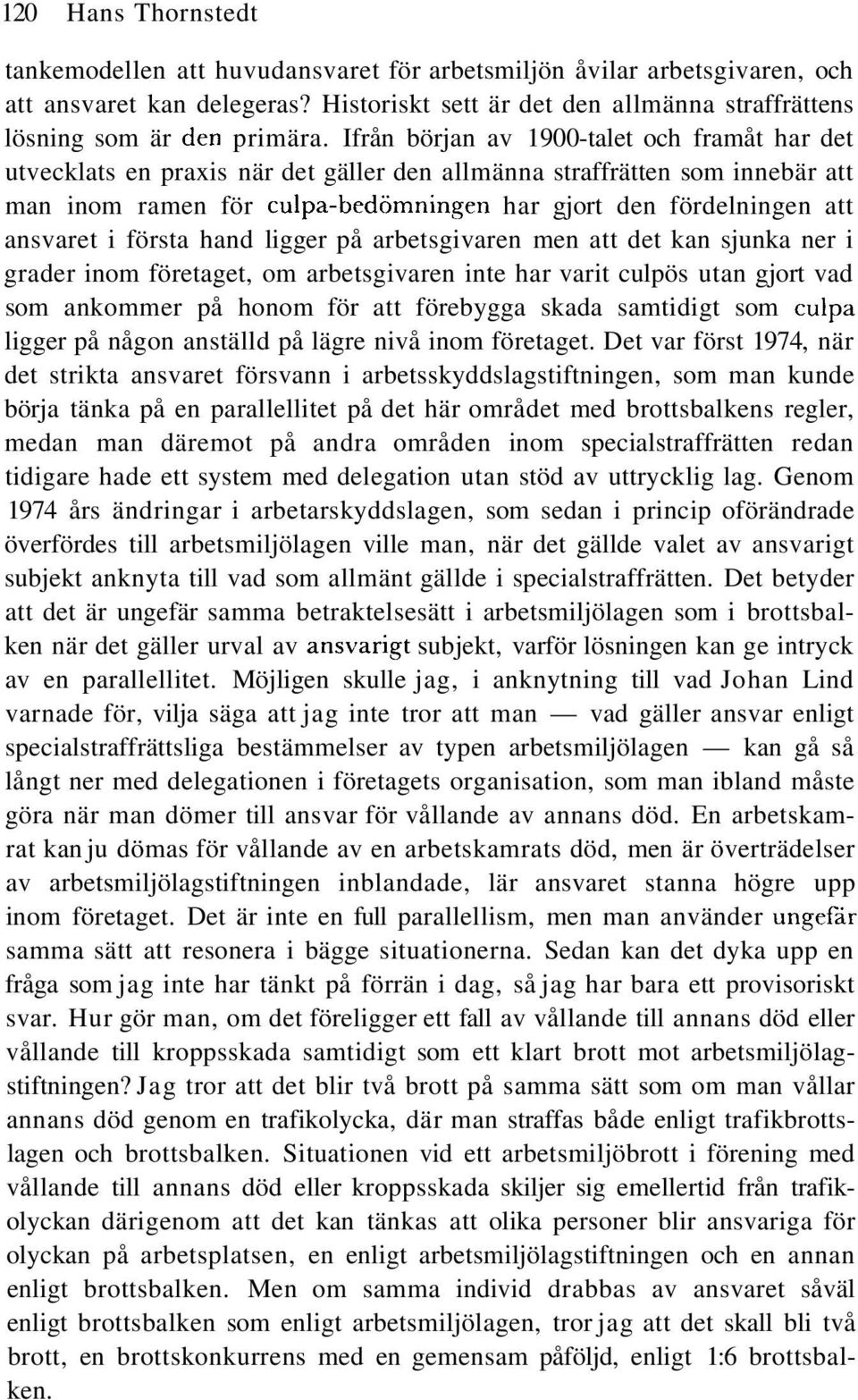 120 Hans Thornstedt

tankemodellen att huvudansvaret för arbetsmiljön åvilar arbetsgivaren, och att ansvaret kan delegeras? Historiskt sett är det den allmänna straffrättens lösning som är den primära. Ifrån början av 1900-talet och framåt har det utvecklats en praxis när det gäller den allmänna straffrätten som innebär att man inom ramen för culpa-bedömningen har gjort den fördelningen att ansvaret i första hand ligger på arbetsgivaren men att det kan sjunka ner i grader inom företaget, om arbetsgivaren inte har varit culpös utan gjort vad som ankommer på honom för att förebygga skada samtidigt som culpa ligger på någon anställd på lägre nivå inom företaget. Det var först 1974, när det strikta ansvaret försvann i arbetsskyddslagstiftningen, som man kunde börja tänka på en parallellitet på det här området med brottsbalkens regler, medan man däremot på andra områden inom specialstraffrätten redan tidigare hade ett system med delegation utan stöd av uttrycklig lag. Genom 1974 års ändringar i arbetarskyddslagen, som sedan i princip oförändrade överfördes till arbetsmiljölagen ville man, när det gällde valet av ansvarigt subjekt anknyta till vad som allmänt gällde i specialstraffrätten. Det betyder att det är ungefär samma betraktelsesätt i arbetsmiljölagen som i brottsbalken när det gäller urval av ansvarigt subjekt, varför lösningen kan ge intryck av en parallellitet. Möjligen skulle jag, i anknytning till vad Johan Lind varnade för, vilja säga att jag inte tror att man — vad gäller ansvar enligt specialstraffrättsliga bestämmelser av typen arbetsmiljölagen — kan gå så långt ner med delegationen i företagets organisation, som man ibland måste göra när man dömer till ansvar för vållande av annans död. En arbetskamrat kan ju dömas för vållande av en arbetskamrats död, men är överträdelser av arbetsmiljölagstiftningen inblandade, lär ansvaret stanna högre upp inom företaget. Det är inte en full parallellism, men man använder ungefär samma sätt att resonera i bägge situationerna. Sedan kan det dyka upp en fråga som jag inte har tänkt på förrän i dag, så jag har bara ett provisoriskt svar. Hur gör man, om det föreligger ett fall av vållande till annans död eller vållande till kroppsskada samtidigt som ett klart brott mot arbetsmiljölagstiftningen? Jag tror att det blir två brott på samma sätt som om man vållar annans död genom en trafikolycka, där man straffas både enligt trafikbrottslagen och brottsbalken. Situationen vid ett arbetsmiljöbrott i förening med vållande till annans död eller kroppsskada skiljer sig emellertid från trafikolyckan därigenom att det kan tänkas att olika personer blir ansvariga för olyckan på arbetsplatsen, en enligt arbetsmiljölagstiftningen och en annan enligt brottsbalken. Men om samma individ drabbas av ansvaret såväl enligt brottsbalken som enligt arbetsmiljölagen, tror jag att det skall bli två brott, en brottskonkurrens med en gemensam påföljd, enligt 1:6 brottsbalken.